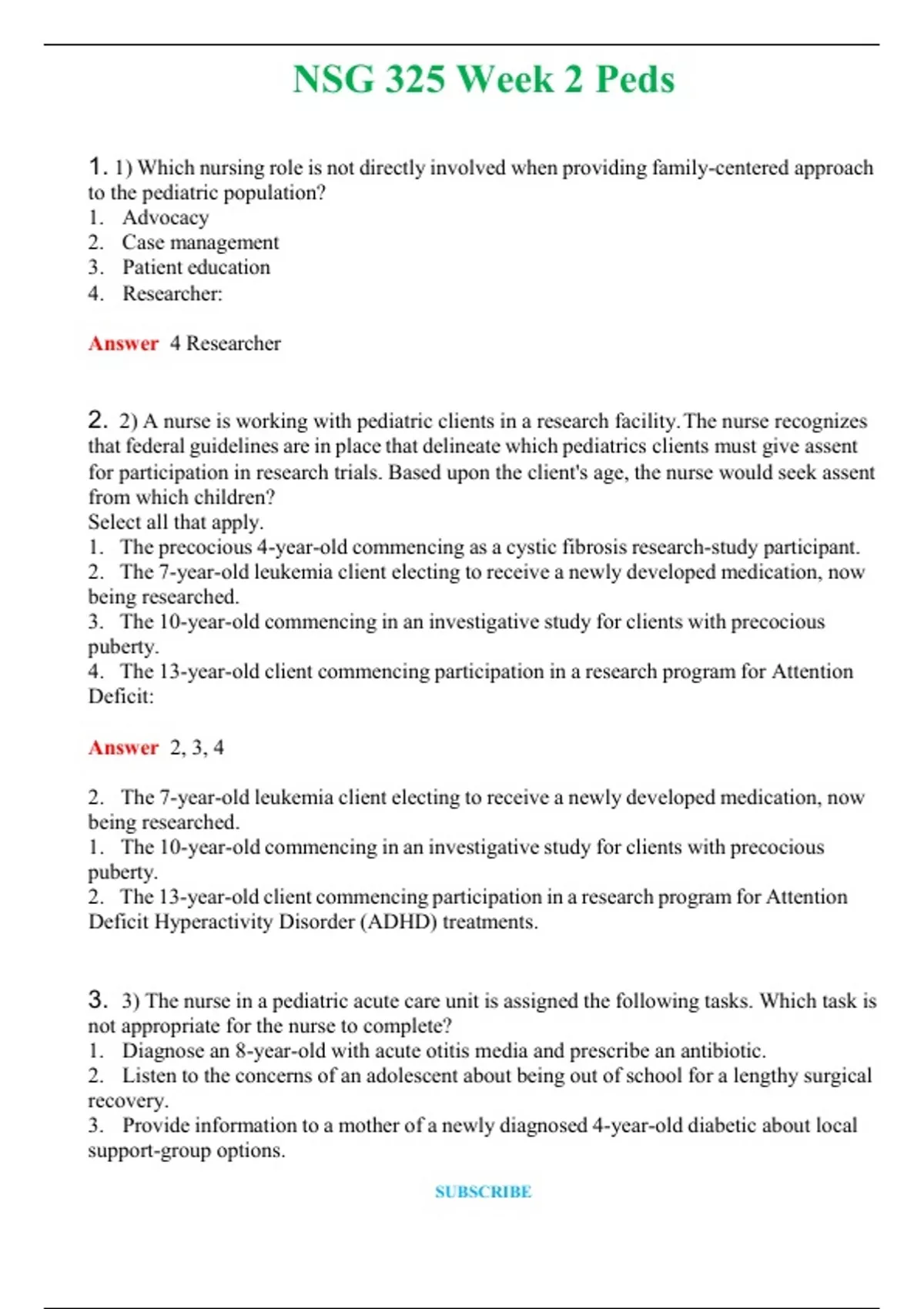 NSG 325 Week 2 Peds

1. 1) Which nursing role is not directly involved when providing family-centered approach to the pediatric population?
1. Advocacy
2. Case management
3. Patient education
4. Researcher:

Answer 4 Researcher

2. 2) A nurse is working with pediatric clients in a research facility. The nurse recognizes that federal guidelines are in place that delineate which pediatrics clients must give assent for participation in research trials. Based upon the client's age, the nurse would seek assent from which children?
Select all that apply.
1. The precocious 4-year-old commencing as a cystic fibrosis research-study participant.
2. The 7-year-old leukemia client electing to receive a newly developed medication, now being researched.
3. The 10-year-old commencing in an investigative study for clients with precocious puberty.
4. The 13-year-old client commencing participation in a research program for Attention Deficit:

Answer 2, 3, 4

2. The 7-year-old leukemia client electing to receive a newly developed medication, now being researched.
1. The 10-year-old commencing in an investigative study for clients with precocious puberty.
2. The 13-year-old client commencing participation in a research program for Attention Deficit Hyperactivity Disorder (ADHD) treatments.

3. 3) The nurse in a pediatric acute care unit is assigned the following tasks. Which task is not appropriate for the nurse to complete?
1. Diagnose an 8-year-old with acute otitis media and prescribe an antibiotic.
2. Listen to the concerns of an adolescent about being out of school for a lengthy surgical recovery.
3. Provide information to a mother of a newly diagnosed 4-year-old diabetic about local support-group options.

SUBSCRIBE